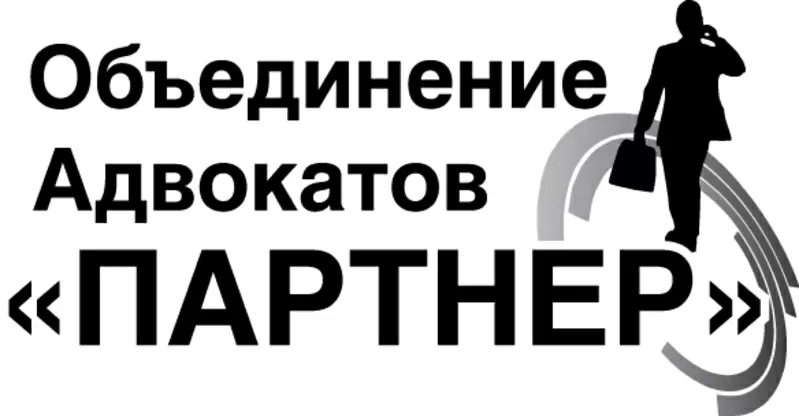 Объединение
Адвокатов
«ПАРТНЕР»